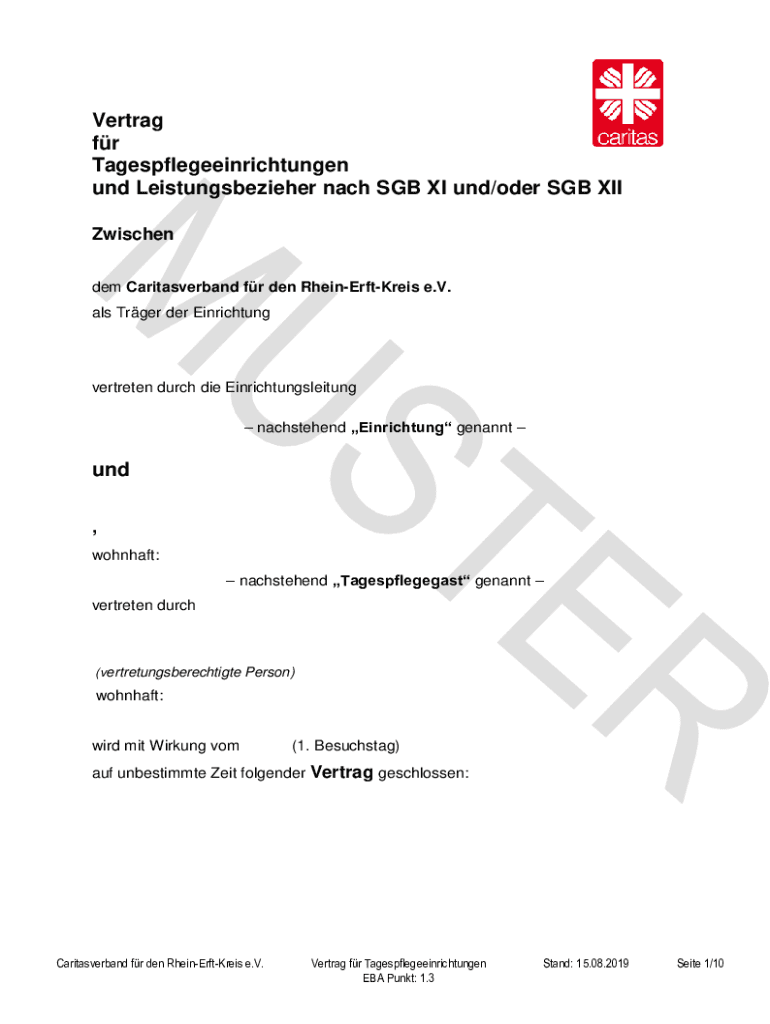 caritas

Vertrag
für
Tagespflegeeinrichtungen
und Leistungsbezieher nach SGB XI und/oder SGB XII

Zwischen

dem Caritasverband für den Rhein-Erft-Kreis e.V.
als Träger der Einrichtung

vertreten durch die Einrichtungsleitung

– nachstehend „Einrichtung“ genannt –

und

,
wohnhaft:

– nachstehend „Tagespflegegast“ genannt –

vertreten durch

(vertretungsberechtigte Person)
wohnhaft:

wird mit Wirkung vom (1. Besuchstag)
auf unbestimmte Zeit folgender Vertrag geschlossen:

Caritasverband für den Rhein-Erft-Kreis e.V.

Vertrag für Tagespflegeeinrichtungen
EBA Punkt: 1.3

Stand: 15.08.2019

Seite 1/10

MUSTER